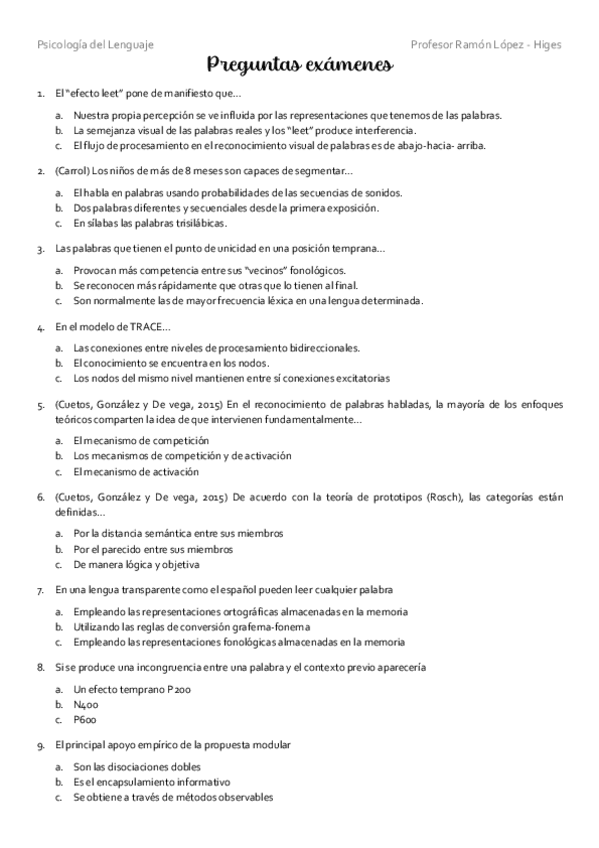 Psicología del Lenguaje

Profesor Ramón López - Higes

Preguntas exámenes

1. El "efecto leet" pone de manifiesto que…

a. Nuestra propia percepción se ve influida por las representaciones que tenemos de las palabras.
b. La semejanza visual de las palabras reales y los "leet" produce interferencia.
c. El flujo de procesamiento en el reconocimiento visual de palabras es de abajo-hacia- arriba.

2. (Carrol) Los niños de más de 8 meses son capaces de segmentar…

a. El habla en palabras usando probabilidades de las secuencias de sonidos.
b. Dos palabras diferentes y secuenciales desde la primera exposición.
c. En sílabas las palabras trisilábicas.

3. Las palabras que tienen el punto de unicidad en una posición temprana…

a. Provocan más competencia entre sus "vecinos" fonológicos.
b. Se reconocen más rápidamente que otras que lo tienen al final.
c. Son normalmente las de mayor frecuencia léxica en una lengua determinada.

4. En el modelo de TRACE…

a. Las conexiones entre niveles de procesamiento bidireccionales.
b. El conocimiento se encuentra en los nodos.
c. Los nodos del mismo nivel mantienen entre sí conexiones excitatorias

5. (Cuetos, González y De vega, 2015) En el reconocimiento de palabras habladas, la mayoría de los enfoques teóricos comparten la idea de que intervienen fundamentalmente…

a. El mecanismo de competición
b. Los mecanismos de competición y de activación
c. El mecanismo de activación

6. (Cuetos, González y De vega, 2015) De acuerdo con la teoría de prototipos (Rosch), las categorías están definidas…

a. Por la distancia semántica entre sus miembros
b. Por el parecido entre sus miembros
c. De manera lógica y objetiva

7. En una lengua transparente como el español pueden leer cualquier palabra

a. Empleando las representaciones ortográficas almacenadas en la memoria
b. Utilizando las reglas de conversión grafema-fonema
c. Empleando las representaciones fonológicas almacenadas en la memoria

8. Si se produce una incongruencia entre una palabra y el contexto previo aparecería

a. Un efecto temprano P200
b. N400
c. P600

9. El principal apoyo empírico de la propuesta modular

a. Son las disociaciones dobles
b. Es el encapsulamiento informativo
c. Se obtiene a través de métodos observables